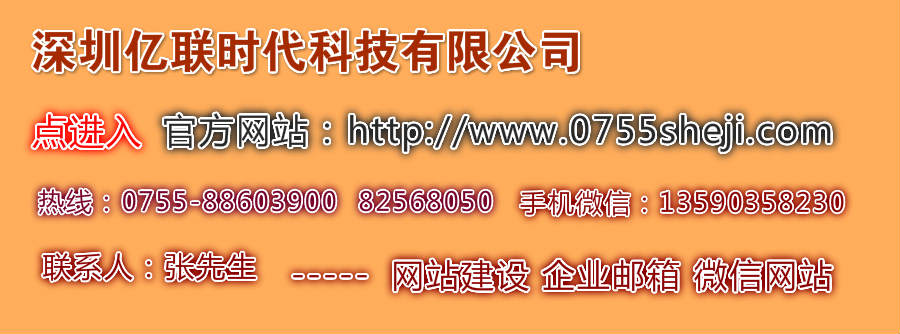 深圳亿联时代科技有限公司

点进入 官方网站：http://www.0755sheji.com

热线：0755-88603900 82568050 手机微信：13590358230

联系人：张先生 ----- 网站建设 企业邮箱 微信网站